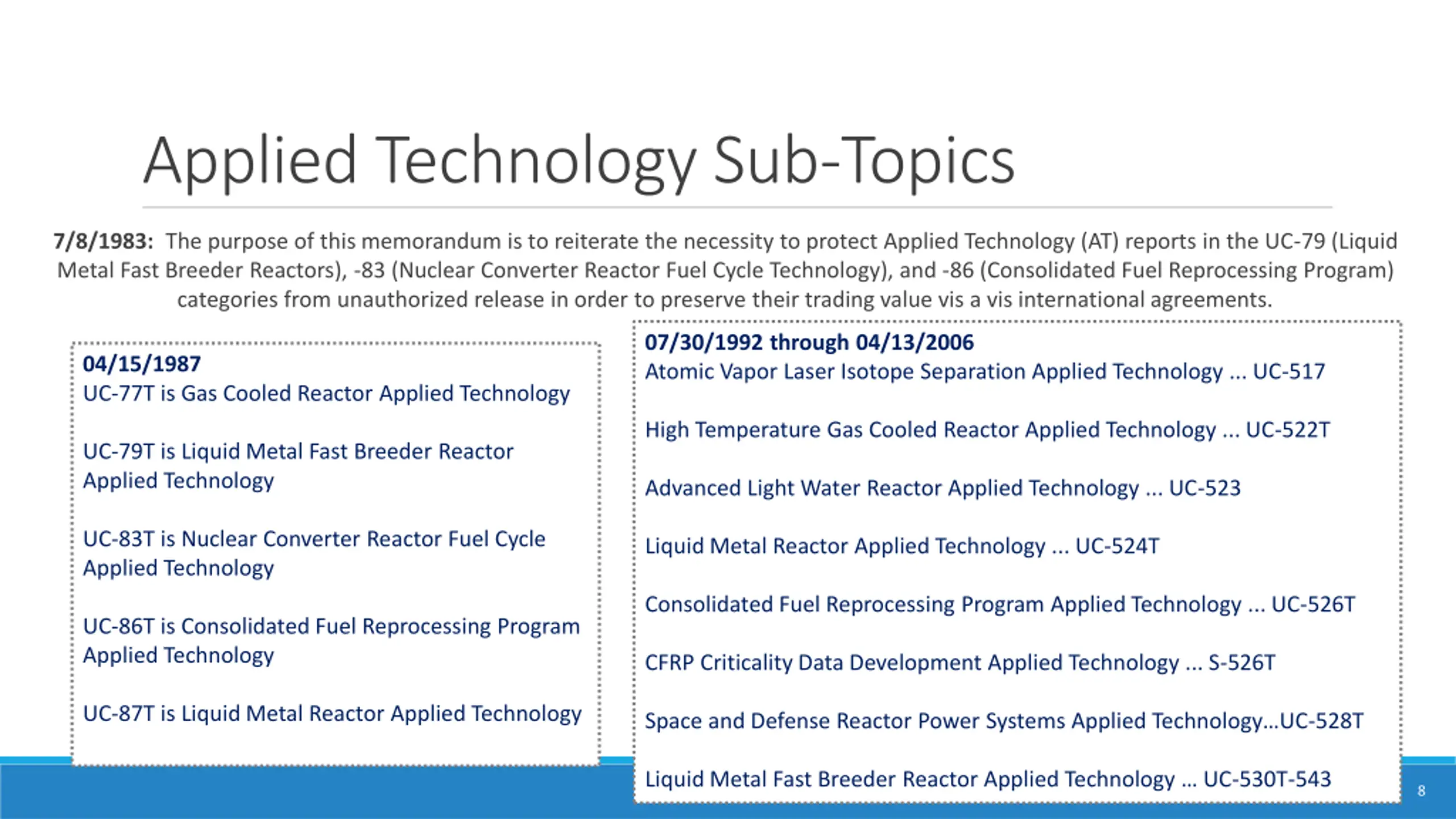 Applied Technology Sub-Topics

7/8/1983: The purpose of this memorandum is to reiterate the necessity to protect Applied Technology (AT) reports in the UC-79 (Liquid Metal Fast Breeder Reactors), -83 (Nuclear Converter Reactor Fuel Cycle Technology), and -86 (Consolidated Fuel Reprocessing Program) categories from unauthorized release in order to preserve their trading value vis a vis international agreements.

04/15/1987
UC-77T is Gas Cooled Reactor Applied Technology

UC-79T is Liquid Metal Fast Breeder Reactor Applied Technology

UC-83T is Nuclear Converter Reactor Fuel Cycle Applied Technology

UC-86T is Consolidated Fuel Reprocessing Program Applied Technology

UC-87T is Liquid Metal Reactor Applied Technology

07/30/1992 through 04/13/2006
Atomic Vapor Laser Isotope Separation Applied Technology ... UC-517

High Temperature Gas Cooled Reactor Applied Technology ... UC-522T

Advanced Light Water Reactor Applied Technology ... UC-523

Liquid Metal Reactor Applied Technology ... UC-524T

Consolidated Fuel Reprocessing Program Applied Technology ... UC-526T

CFRP Criticality Data Development Applied Technology ... S-526T

Space and Defense Reactor Power Systems Applied Technology...UC-528T

Liquid Metal Fast Breeder Reactor Applied Technology ... UC-530T-543

8